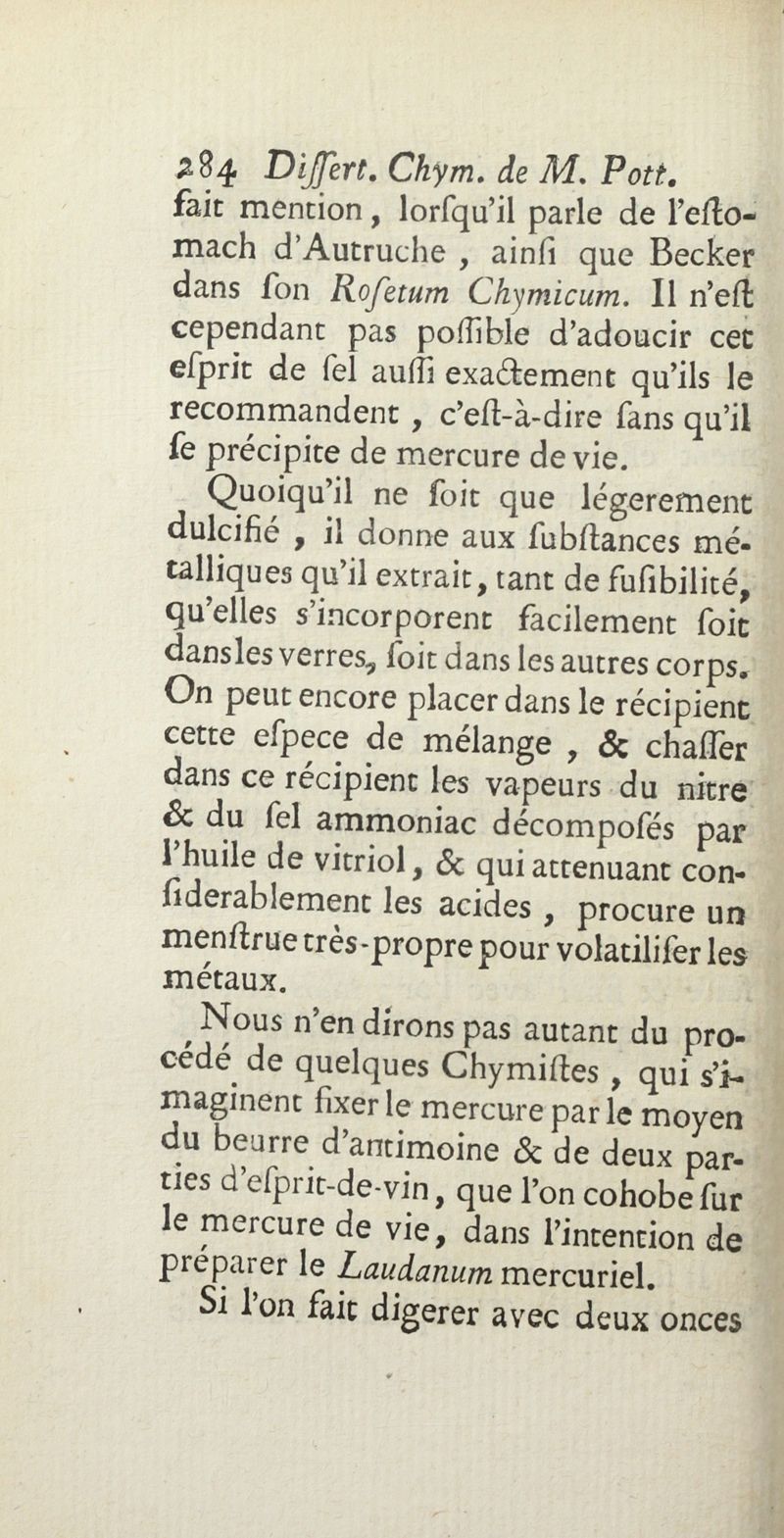 284 Differt. Chym. de M. Pott.

fait mention, lorfqu'il parle de l'eftomach d'Autruche, ainfi que Becker dans fon Rofetum Chymicum. Il n'eft cependant pas poffible d'adoucir cet efprit de fel auffi exactement qu'ils le recommandent, c'eft-à-dire fans qu'il fe précipite de mercure de vie.

Quoiqu'il ne foit que légerement dulcifié, il donne aux fubftances métalliques qu'il extrait, tant de fufibilité, qu'elles s'incorporent facilement foit dans les verres, foit dans les autres corps. On peut encore placer dans le récipient cette efpece de mélange, & chaffer dans ce récipient les vapeurs du nitre & du fel ammoniac décompofés par l'huile de vitriol, & qui attenuant confiderablement les acides, procure un menftrue très-propre pour volatilifer les métaux.

Nous n'en dirons pas autant du procédé de quelques Chymiftes, qui s'imaginent fixer le mercure par le moyen du beurre d'antimoine & de deux parties d'efprit-de-vin, que l'on cohobe fur le mercure de vie, dans l'intention de préparer le Laudanum mercuriel.

Si l'on fait digerer avec deux onces